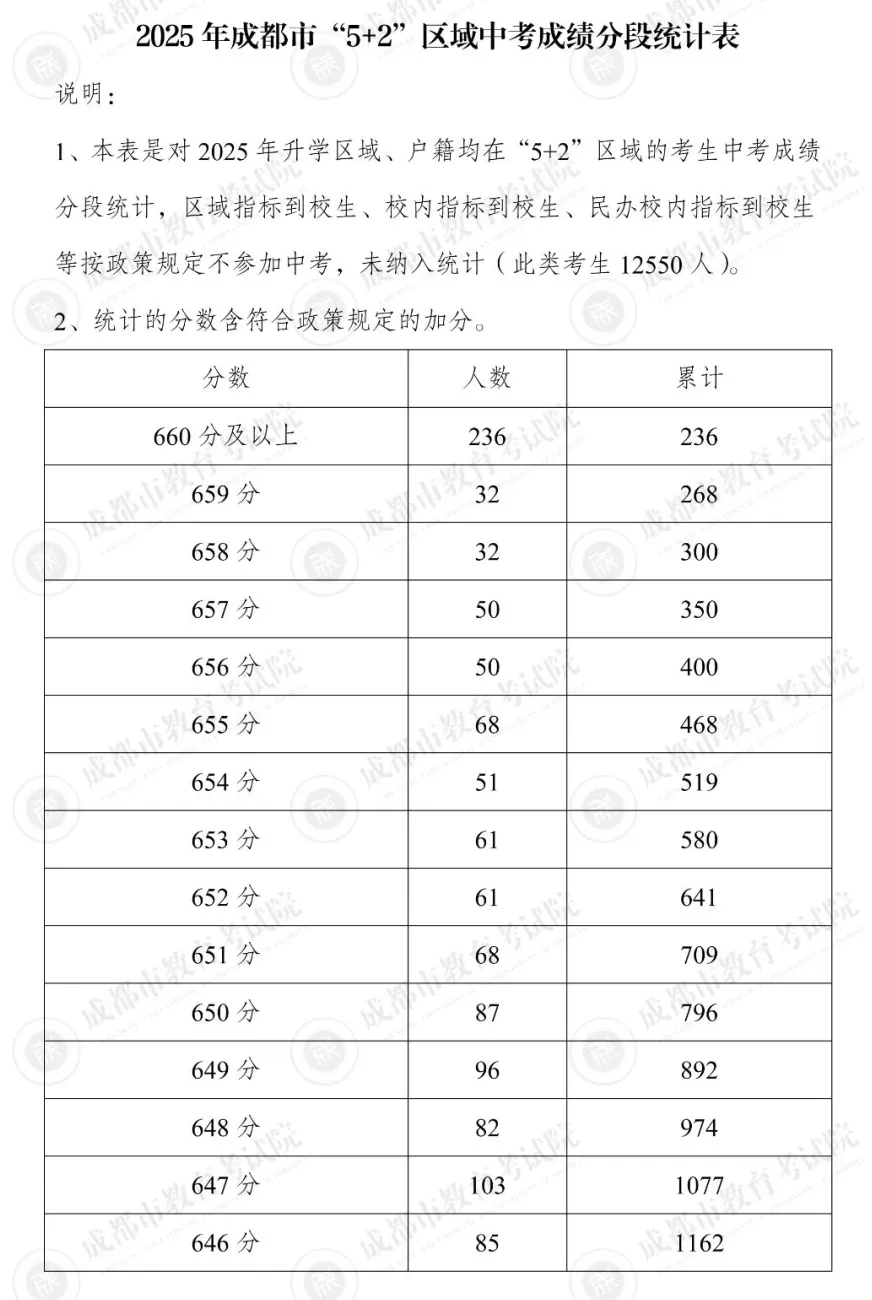 2025 年成都市“5+2”区域中考成绩分段统计表

说明：

1、本表是对 2025 年升学区域、户籍均在“5+2”区域的考生中考成绩分段统计，区域指标到校生、校内指标到校生、民办校内指标到校生等按政策规定不参加中考，未纳入统计（此类考生 12550 人）。

2、统计的分数含符合政策规定的加分。

| 分数 | 人数 | 累计 |
|---|---|---|
| 660 分及以上 | 236 | 236 |
| 659 分 | 32 | 268 |
| 658 分 | 32 | 300 |
| 657 分 | 50 | 350 |
| 656 分 | 50 | 400 |
| 655 分 | 68 | 468 |
| 654 分 | 51 | 519 |
| 653 分 | 61 | 580 |
| 652 分 | 61 | 641 |
| 651 分 | 68 | 709 |
| 650 分 | 87 | 796 |
| 649 分 | 96 | 892 |
| 648 分 | 82 | 974 |
| 647 分 | 103 | 1077 |
| 646 分 | 85 | 1162 |

成都市教育考试院